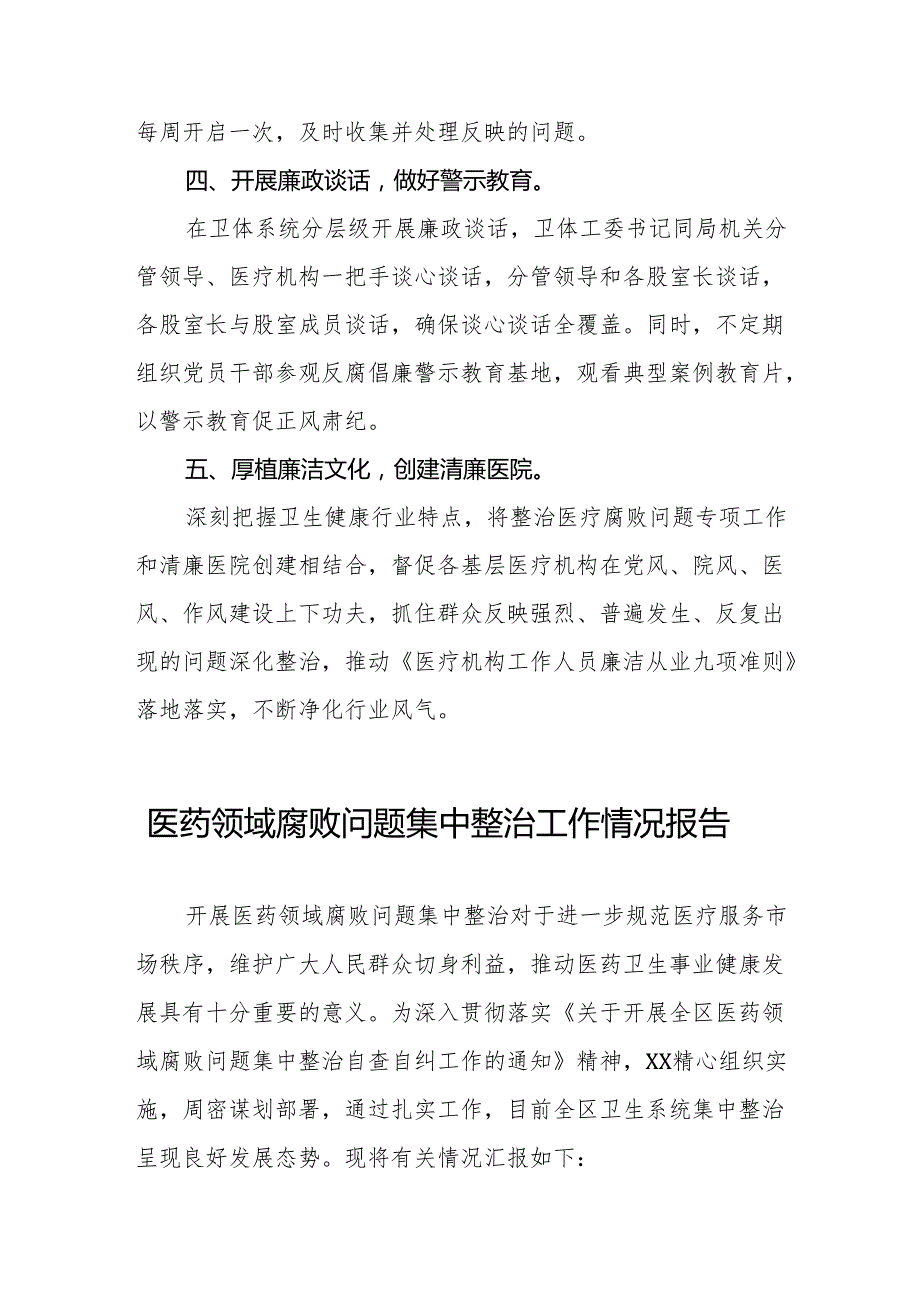 每周开启一次，及时收集并处理反映的问题。

四、开展廉政谈话，做好警示教育。

在卫体系统分层级开展廉政谈话，卫体工委书记同局机关分管领导、医疗机构一把手谈心谈话，分管领导和各股室长谈话，各股室长与股室成员谈话，确保谈心谈话全覆盖。同时，不定期组织党员干部参观反腐倡廉警示教育基地，观看典型案例教育片，以警示教育促正风肃纪。

五、厚植廉洁文化，创建清廉医院。

深刻把握卫生健康行业特点，将整治医疗腐败问题专项工作和清廉医院创建相结合，督促各基层医疗机构在党风、院风、医风、作风建设上下功夫，抓住群众反映强烈、普遍发生、反复出现的问题深化整治，推动《医疗机构工作人员廉洁从业九项准则》落地落实，不断净化行业风气。

医药领域腐败问题集中整治工作情况报告

开展医药领域腐败问题集中整治对于进一步规范医疗服务市场秩序，维护广大人民群众切身利益，推动医药卫生事业健康发展具有十分重要的意义。为深入贯彻落实《关于开展全区医药领域腐败问题集中整治自查自纠工作的通知》精神，XX精心组织实施，周密谋划部署，通过扎实工作，目前全区卫生系统集中整治呈现良好发展态势。现将有关情况汇报如下：